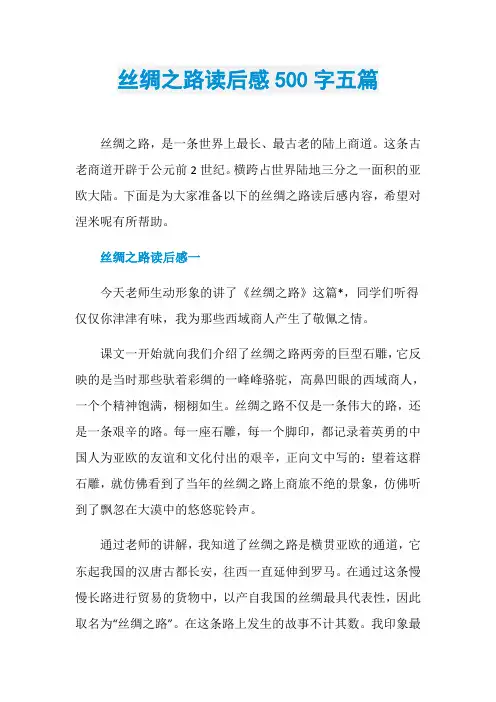 丝绸之路读后感 500 字五篇

丝绸之路，是一条世界上最长、最古老的陆上商道。这条古老商道开辟于公元前 2 世纪。横跨占世界陆地三分之一面积的亚欧大陆。下面是为大家准备以下的丝绸之路读后感内容，希望对涅米呢有所帮助。

丝绸之路读后感一

今天老师生动形象的讲了《丝绸之路》这篇*，同学们听得仅仅你津津有味，我为那些西域商人产生了敬佩之情。

课文一开始就向我们介绍了丝绸之路两旁的巨型石雕，它反映的是当时那些驮着彩绸的一峰峰骆驼，高鼻凹眼的西域商人，一个个精神饱满，栩栩如生。丝绸之路不仅是一条伟大的路，还是一条艰辛的路。每一座石雕，每一个脚印，都记录着英勇的中国人为亚欧的友谊和文化付出的艰辛，正向文中写的：望着这群石雕，就仿佛看到了当年的丝绸之路上商旅不绝的景象，仿佛听到了飘忽在大漠中的悠悠驼铃声。

通过老师的讲解，我知道了丝绸之路是横贯亚欧的通道，它东起我国的汉唐古都长安，往西一直延伸到罗马。在通过这条慢慢长路进行贸易的货物中，以产自我国的丝绸最具代表性，因此取名为“丝绸之路”。在这条路上发生的故事不计其数。我印象最